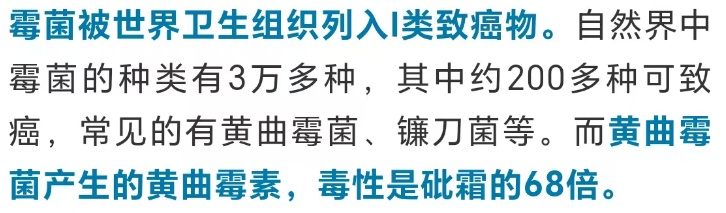 霉菌被世界卫生组织列入I类致癌物。自然界中霉菌的种类有3万多种，其中约200多种可致癌，常见的有黄曲霉菌、镰刀菌等。而黄曲霉菌产生的黄曲霉素，毒性是砒霜的68倍。